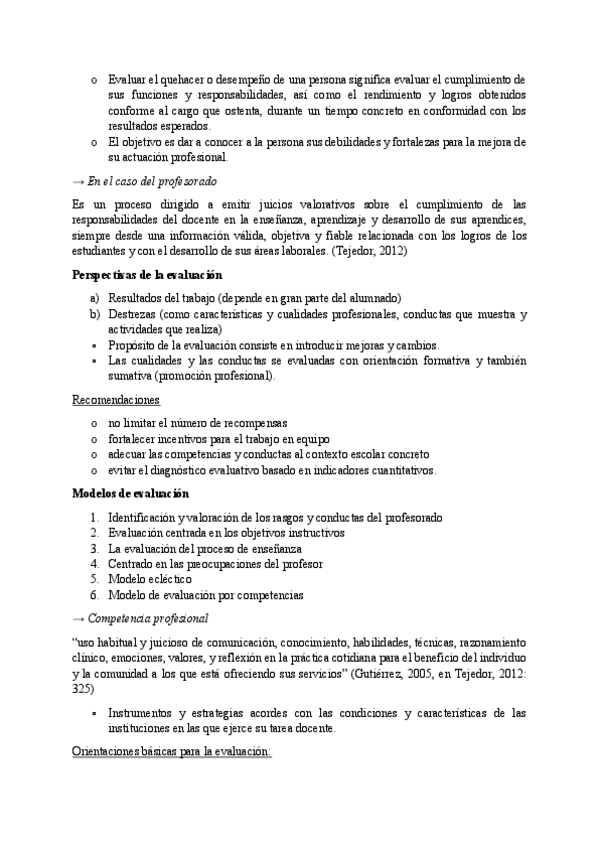 o Evaluar el quehacer o desempeño de una persona significa evaluar el cumplimiento de sus funciones y responsabilidades, así como el rendimiento y logros obtenidos conforme al cargo que ostenta, durante un tiempo concreto en conformidad con los resultados esperados.
o El objetivo es dar a conocer a la persona sus debilidades y fortalezas para la mejora de su actuación profesional.

→ En el caso del profesorado

Es un proceso dirigido a emitir juicios valorativos sobre el cumplimiento de las responsabilidades del docente en la enseñanza, aprendizaje y desarrollo de sus aprendices, siempre desde una información válida, objetiva y fiable relacionada con los logros de los estudiantes y con el desarrollo de sus áreas laborales. (Tejedor, 2012)

Perspectivas de la evaluación

a) Resultados del trabajo (depende en gran parte del alumnado)
b) Destrezas (como características y cualidades profesionales, conductas que muestra y actividades que realiza)
• Propósito de la evaluación consiste en introducir mejoras y cambios.
• Las cualidades y las conductas se evaluadas con orientación formativa y también sumativa (promoción profesional).

Recomendaciones

o no limitar el número de recompensas
o fortalecer incentivos para el trabajo en equipo
o adecuar las competencias y conductas al contexto escolar concreto
o evitar el diagnóstico evaluativo basado en indicadores cuantitativos.

Modelos de evaluación

1. Identificación y valoración de los rasgos y conductas del profesorado
2. Evaluación centrada en los objetivos instructivos
3. La evaluación del proceso de enseñanza
4. Centrado en las preocupaciones del profesor
5. Modelo ecléctico
6. Modelo de evaluación por competencias

→ Competencia profesional

"uso habitual y juicioso de comunicación, conocimiento, habilidades, técnicas, razonamiento clínico, emociones, valores, y reflexión en la práctica cotidiana para el beneficio del individuo y la comunidad a los que está ofreciendo sus servicios" (Gutiérrez, 2005, en Tejedor, 2012: 325)

• Instrumentos y estrategias acordes con las condiciones y características de las instituciones en las que ejerce su tarea docente.

Orientaciones básicas para la evaluación: